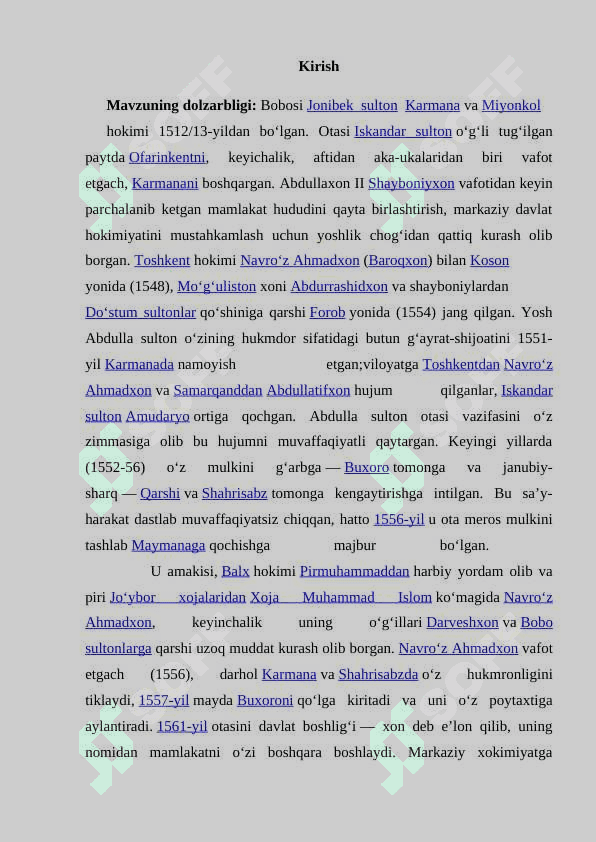 Kirish

Mavzuning dolzarbligi: Bobosi Jonibek sulton Karmana va Miyonkol hokimi 1512/13-yildan boʻlgan. Otasi Iskandar sulton oʻgʻli tugʻilgan paytda Ofarinkentni, keyichalik, aftidan aka-ukalaridan biri vafot etgach, Karmanani boshqargan. Abdullaxon II Shayboniyxon vafotidan keyin parchalanib ketgan mamlakat hududini qayta birlashtirish, markaziy davlat hokimiyatini mustahkamlash uchun yoshlik chogʻidan qattiq kurash olib borgan. Toshkent hokimi Navroʻz Ahmadxon (Baroqxon) bilan Koson yonida (1548), Moʻgʻuliston xoni Abdurrashidxon va shayboniylardan Doʻstum sultonlar qoʻshiniga qarshi Forob yonida (1554) jang qilgan. Yosh Abdulla sulton oʻzining hukmdor sifatidagi butun gʻayrat-shijoatini 1551-yil Karmanada namoyish etgan;viloyatga Toshkentdan Navroʻz Ahmadxon va Samarqanddan Abdullatifxon hujum qilganlar, Iskandar sulton Amudaryo ortiga qochgan. Abdulla sulton otasi vazifasini oʻz zimmasiga olib bu hujumni muvaffaqiyatli qaytargan. Keyingi yillarda (1552-56) oʻz mulkini gʻarbga — Buxoro tomonga va janubiy-sharq — Qarshi va Shahrisabz tomonga kengaytirishga intilgan. Bu saʼy-harakat dastlab muvaffaqiyatsiz chiqqan, hatto 1556-yil u ota meros mulkini tashlab Maymanaga qochishga majbur boʻlgan.

U amakisi, Balx hokimi Pirmuhammaddan harbiy yordam olib va piri Joʻybor xojalaridan Xoja Muhammad Islom koʻmagida Navroʻz Ahmadxon, keyinchalik uning oʻgʻillari Darveshxon va Bobo sultonlarga qarshi uzoq muddat kurash olib borgan. Navroʻz Ahmadxon vafot etgach (1556), darhol Karmana va Shahrisabzda oʻz hukmronligini tiklaydi, 1557-yil mayda Buxoroni qoʻlga kiritadi va uni oʻz poytaxtiga aylantiradi. 1561-yil otasini davlat boshligʻi — xon deb eʼlon qilib, uning nomidan mamlakatni oʻzi boshqara boshlaydi. Markaziy xokimiyatga